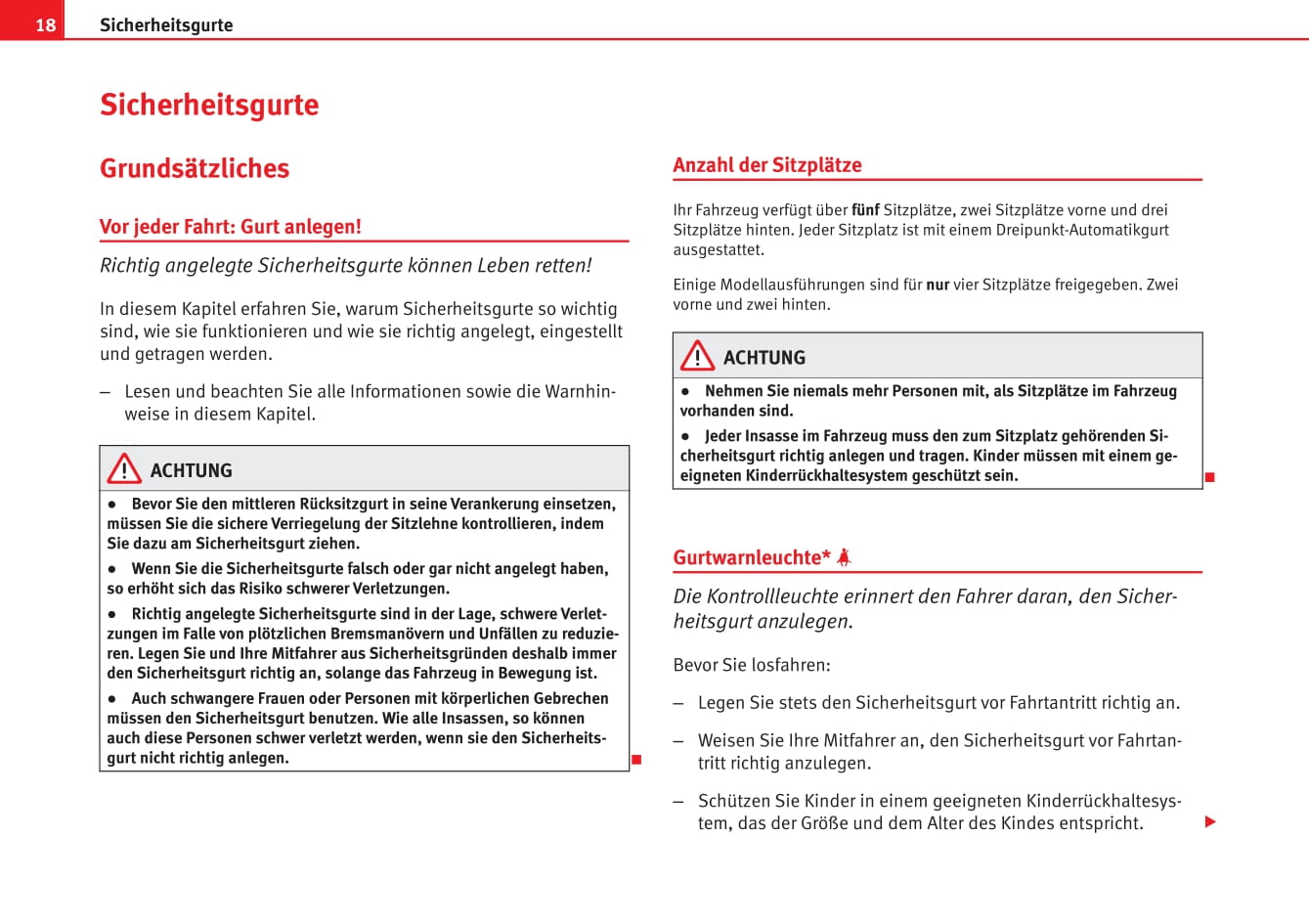 18 Sicherheitsgurte

Sicherheitsgurte

Grundsätzliches

Vor jeder Fahrt: Gurt anlegen!

Richtig angelegte Sicherheitsgurte können Leben retten!

In diesem Kapitel erfahren Sie, warum Sicherheitsgurte so wichtig sind, wie sie funktionieren und wie sie richtig angelegt, eingestellt und getragen werden.

– Lesen und beachten Sie alle Informationen sowie die Warnhinweise in diesem Kapitel.

ACHTUNG

● Bevor Sie den mittleren Rücksitzgurt in seine Verankerung einsetzen, müssen Sie die sichere Verriegelung der Sitzlehne kontrollieren, indem Sie dazu am Sicherheitsgurt ziehen.

● Wenn Sie die Sicherheitsgurte falsch oder gar nicht angelegt haben, so erhöht sich das Risiko schwerer Verletzungen.

● Richtig angelegte Sicherheitsgurte sind in der Lage, schwere Verletzungen im Falle von plötzlichen Bremsmanövern und Unfällen zu reduzieren. Legen Sie und Ihre Mitfahrer aus Sicherheitsgründen deshalb immer den Sicherheitsgurt richtig an, solange das Fahrzeug in Bewegung ist.

● Auch schwangere Frauen oder Personen mit körperlichen Gebrechen müssen den Sicherheitsgurt benutzen. Wie alle Insassen, so können auch diese Personen schwer verletzt werden, wenn sie den Sicherheitsgurt nicht richtig anlegen.

Anzahl der Sitzplätze

Ihr Fahrzeug verfügt über fünf Sitzplätze, zwei Sitzplätze vorne und drei Sitzplätze hinten. Jeder Sitzplatz ist mit einem Dreipunkt-Automatikgurt ausgestattet.

Einige Modellausführungen sind für nur vier Sitzplätze freigegeben. Zwei vorne und zwei hinten.

ACHTUNG

● Nehmen Sie niemals mehr Personen mit, als Sitzplätze im Fahrzeug vorhanden sind.

● Jeder Insasse im Fahrzeug muss den zum Sitzplatz gehörenden Sicherheitsgurt richtig anlegen und tragen. Kinder müssen mit einem geeigneten Kinderrückhaltesystem geschützt sein.

Gurtwarnleuchte*

Die Kontrollleuchte erinnert den Fahrer daran, den Sicherheitsgurt anzulegen.

Bevor Sie losfahren:

– Legen Sie stets den Sicherheitsgurt vor Fahrtantritt richtig an.

– Weisen Sie Ihre Mitfahrer an, den Sicherheitsgurt vor Fahrtantritt richtig anzulegen.

– Schützen Sie Kinder in einem geeigneten Kinderrückhaltesystem, das der Größe und dem Alter des Kindes entspricht.